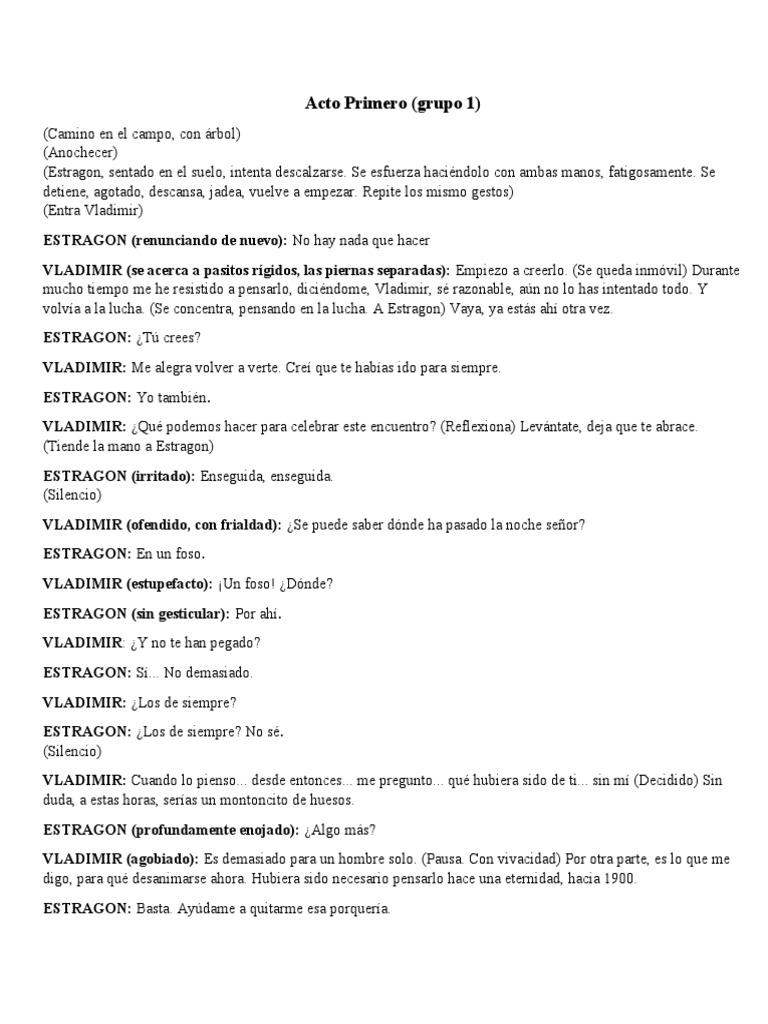 Acto Primero (grupo 1)

(Camino en el campo, con árbol)
(Anochecer)
(Estragon, sentado en el suelo, intenta descalzarse. Se esfuerza haciéndolo con ambas manos, fatigosamente. Se detiene, agotado, descansa, jadea, vuelve a empezar. Repite los mismo gestos)
(Entra Vladimir)

ESTRAGON (renunciando de nuevo): No hay nada que hacer

VLADIMIR (se acerca a pasitos rígidos, las piernas separadas): Empiezo a creerlo. (Se queda inmóvil) Durante mucho tiempo me he resistido a pensarlo, diciéndome, Vladimir, sé razonable, aún no lo has intentado todo. Y volvía a la lucha. (Se concentra, pensando en la lucha. A Estragon) Vaya, ya estás ahí otra vez.

ESTRAGON: ¿Tú crees?

VLADIMIR: Me alegra volver a verte. Creí que te habías ido para siempre.

ESTRAGON: Yo también.

VLADIMIR: ¿Qué podemos hacer para celebrar este encuentro? (Reflexiona) Levántate, deja que te abrace. (Tiende la mano a Estragon)

ESTRAGON (irritado): Enseguida, enseguida.
(Silencio)

VLADIMIR (ofendido, con frialdad): ¿Se puede saber dónde ha pasado la noche señor?

ESTRAGON: En un foso.

VLADIMIR (estupefacto): ¡Un foso! ¿Dónde?

ESTRAGON (sin gesticular): Por ahí.

VLADIMIR: ¿Y no te han pegado?

ESTRAGON: Sí... No demasiado.

VLADIMIR: ¿Los de siempre?

ESTRAGON: ¿Los de siempre? No sé.
(Silencio)

VLADIMIR: Cuando lo pienso... desde entonces... me pregunto... qué hubiera sido de ti... sin mí (Decidido) Sin duda, a estas horas, serías un montoncito de huesos.

ESTRAGON (profundamente enojado): ¿Algo más?

VLADIMIR (agobiado): Es demasiado para un hombre solo. (Pausa. Con vivacidad) Por otra parte, es lo que me digo, para qué desanimarse ahora. Hubiera sido necesario pensarlo hace una eternidad, hacia 1900.

ESTRAGON: Basta. Ayúdame a quitarme esa porquería.